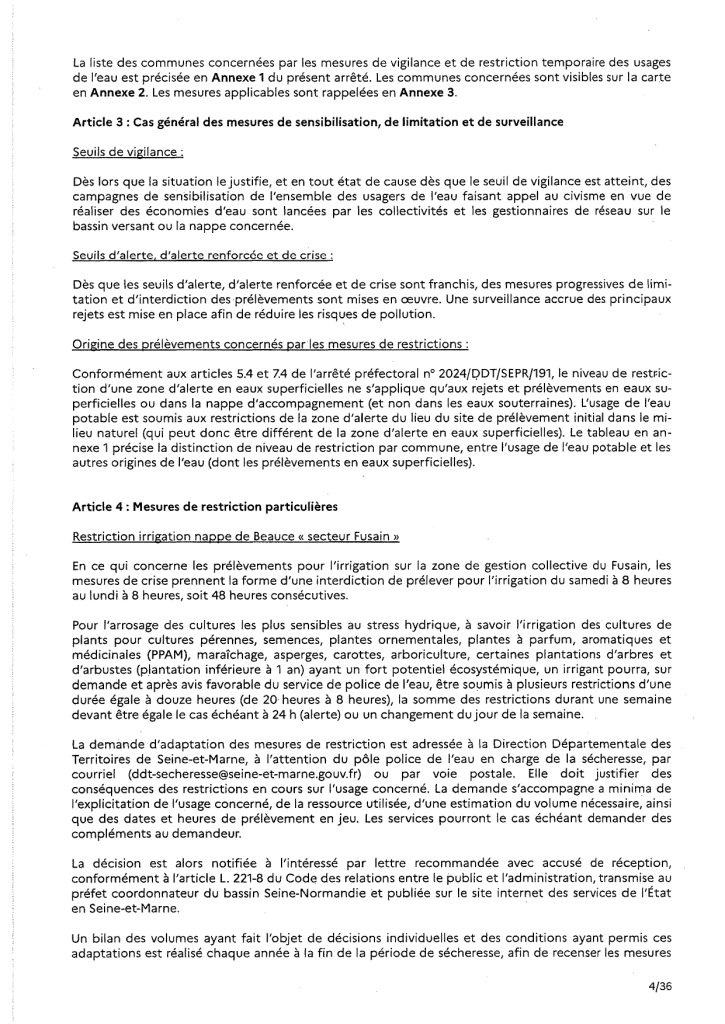 La liste des communes concernées par les mesures de vigilance et de restriction temporaire des usages de l'eau est précisée en **Annexe 1** du présent arrêté. Les communes concernées sont visibles sur la carte en **Annexe 2**. Les mesures applicables sont rappelées en **Annexe 3**.

**Article 3 : Cas général des mesures de sensibilisation, de limitation et de surveillance**

Seuils de vigilance :

Dès lors que la situation le justifie, et en tout état de cause dès que le seuil de vigilance est atteint, des campagnes de sensibilisation de l'ensemble des usagers de l'eau faisant appel au civisme en vue de réaliser des économies d'eau sont lancées par les collectivités et les gestionnaires de réseau sur le bassin versant ou la nappe concernée.

Seuils d'alerte, d'alerte renforcée et de crise :

Dès que les seuils d'alerte, d'alerte renforcée et de crise sont franchis, des mesures progressives de limitation et d'interdiction des prélèvements sont mises en œuvre. Une surveillance accrue des principaux rejets est mise en place afin de réduire les risques de pollution.

Origine des prélèvements concernés par les mesures de restrictions :

Conformément aux articles 5.4 et 7.4 de l'arrêté préfectoral n° 2024/DDT/SEPR/191, le niveau de restriction d'une zone d'alerte en eaux superficielles ne s'applique qu'aux rejets et prélèvements en eaux superficielles ou dans la nappe d'accompagnement (et non dans les eaux souterraines). L'usage de l'eau potable est soumis aux restrictions de la zone d'alerte du lieu du site de prélèvement initial dans le milieu naturel (qui peut donc être différent de la zone d'alerte en eaux superficielles). Le tableau en annexe 1 précise la distinction de niveau de restriction par commune, entre l'usage de l'eau potable et les autres origines de l'eau (dont les prélèvements en eaux superficielles).

**Article 4 : Mesures de restriction particulières**

Restriction irrigation nappe de Beauce « secteur Fusain »

En ce qui concerne les prélèvements pour l'irrigation sur la zone de gestion collective du Fusain, les mesures de crise prennent la forme d'une interdiction de prélever pour l'irrigation du samedi à 8 heures au lundi à 8 heures, soit 48 heures consécutives.

Pour l'arrosage des cultures les plus sensibles au stress hydrique, à savoir l'irrigation des cultures de plants pour cultures pérennes, semences, plantes ornementales, plantes à parfum, aromatiques et médicinales (PPAM), maraîchage, asperges, carottes, arboriculture, certaines plantations d'arbres et d'arbustes (plantation inférieure à 1 an) ayant un fort potentiel écosystémique, un irrigant pourra, sur demande et après avis favorable du service de police de l'eau, être soumis à plusieurs restrictions d'une durée égale à douze heures (de 20 heures à 8 heures), la somme des restrictions durant une semaine devant être égale le cas échéant à 24 h (alerte) ou un changement du jour de la semaine.

La demande d'adaptation des mesures de restriction est adressée à la Direction Départementale des Territoires de Seine-et-Marne, à l'attention du pôle police de l'eau en charge de la sécheresse, par courriel (ddt-secheresse@seine-et-marne.gouv.fr) ou par voie postale. Elle doit justifier des conséquences des restrictions en cours sur l'usage concerné. La demande s'accompagne a minima de l'explicitation de l'usage concerné, de la ressource utilisée, d'une estimation du volume nécessaire, ainsi que des dates et heures de prélèvement en jeu. Les services pourront le cas échéant demander des compléments au demandeur.

La décision est alors notifiée à l'intéressé par lettre recommandée avec accusé de réception, conformément à l'article L. 221-8 du Code des relations entre le public et l'administration, transmise au préfet coordonnateur du bassin Seine-Normandie et publiée sur le site internet des services de l'État en Seine-et-Marne.

Un bilan des volumes ayant fait l'objet de décisions individuelles et des conditions ayant permis ces adaptations est réalisé chaque année à la fin de la période de sécheresse, afin de recenser les mesures

4/36